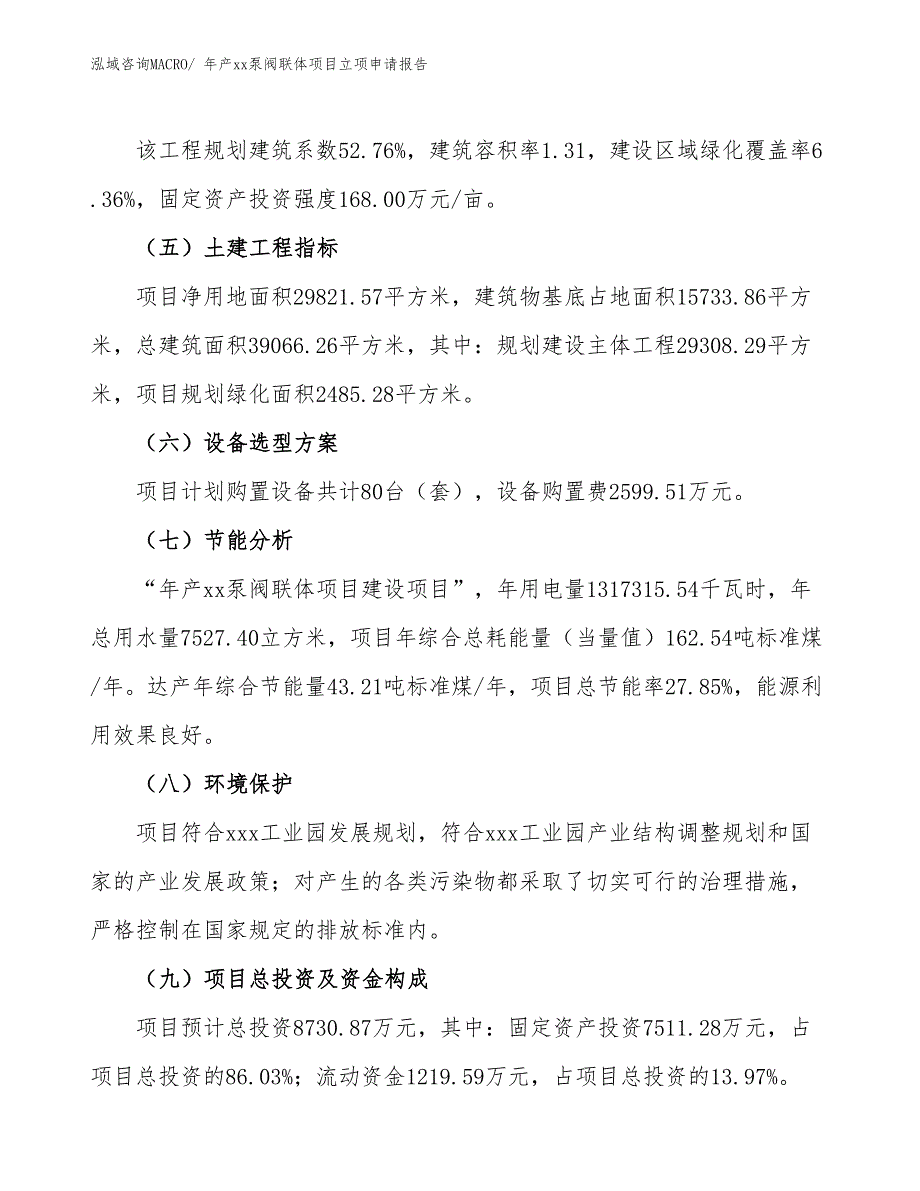 泓域咨询MACRO/ 年产xx泵阀联体项目立项申请报告

该工程规划建筑系数52.76%，建筑容积率1.31，建设区域绿化覆盖率6.36%，固定资产投资强度168.00万元/亩。

（五）土建工程指标

项目净用地面积29821.57平方米，建筑物基底占地面积15733.86平方米，总建筑面积39066.26平方米，其中：规划建设主体工程29308.29平方米，项目规划绿化面积2485.28平方米。

（六）设备选型方案

项目计划购置设备共计80台（套），设备购置费2599.51万元。

（七）节能分析

“年产xx泵阀联体项目建设项目”，年用电量1317315.54千瓦时，年总用水量7527.40立方米，项目年综合总耗能量（当量值）162.54吨标准煤/年。达产年综合节能量43.21吨标准煤/年，项目总节能率27.85%，能源利用效果良好。

（八）环境保护

项目符合xxx工业园发展规划，符合xxx工业园产业结构调整规划和国家的产业发展政策；对产生的各类污染物都采取了切实可行的治理措施，严格控制在国家规定的排放标准内。

（九）项目总投资及资金构成

项目预计总投资8730.87万元，其中：固定资产投资7511.28万元，占项目总投资的86.03%；流动资金1219.59万元，占项目总投资的13.97%。